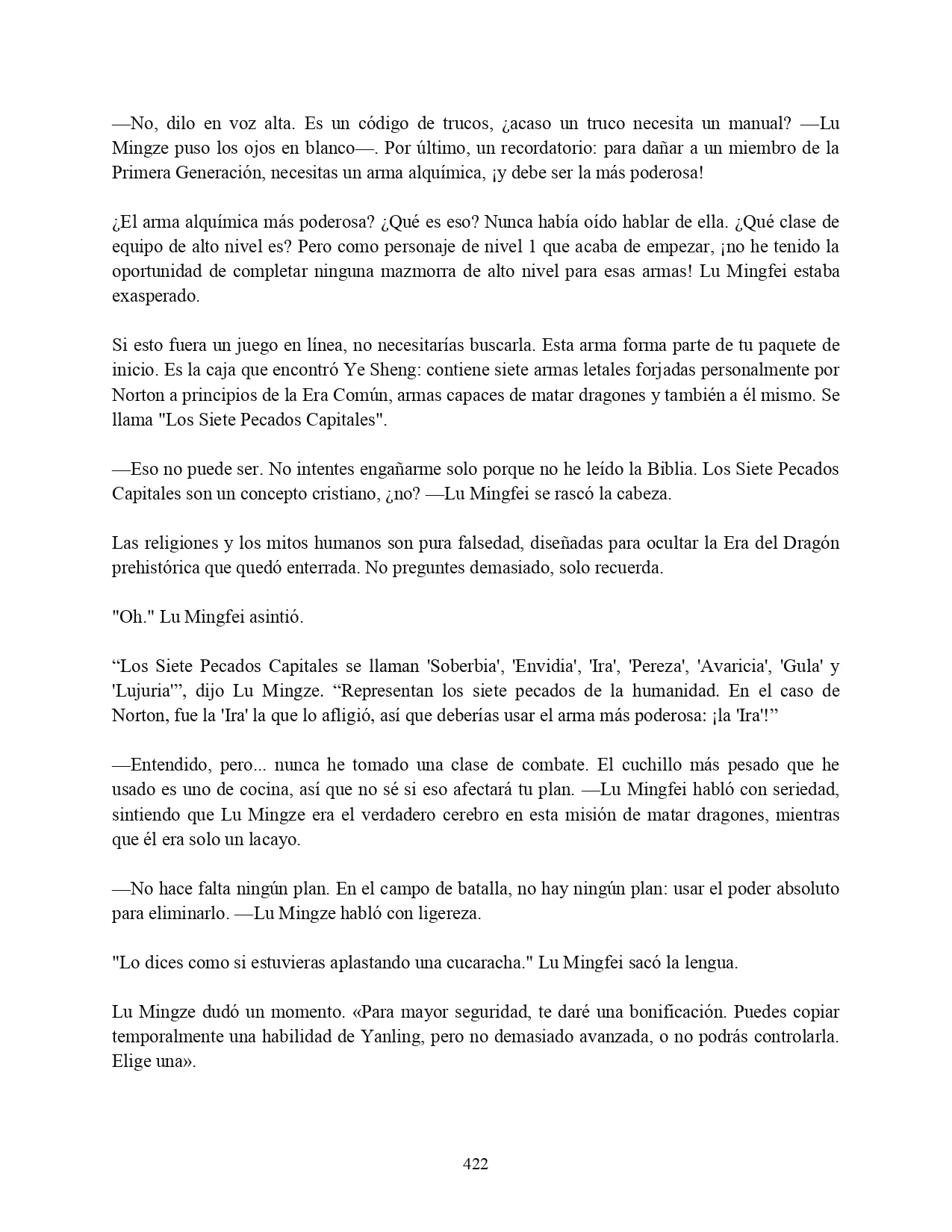 —No, dilo en voz alta. Es un código de trucos, ¿acaso un truco necesita un manual? —Lu Mingze puso los ojos en blanco—. Por último, un recordatorio: para dañar a un miembro de la Primera Generación, necesitas un arma alquímica, ¡y debe ser la más poderosa!

¿El arma alquímica más poderosa? ¿Qué es eso? Nunca había oído hablar de ella. ¿Qué clase de equipo de alto nivel es? Pero como personaje de nivel 1 que acaba de empezar, ¡no he tenido la oportunidad de completar ninguna mazmorra de alto nivel para esas armas! Lu Mingfei estaba exasperado.

Si esto fuera un juego en línea, no necesitarías buscarla. Esta arma forma parte de tu paquete de inicio. Es la caja que encontró Ye Sheng: contiene siete armas letales forjadas personalmente por Norton a principios de la Era Común, armas capaces de matar dragones y también a él mismo. Se llama "Los Siete Pecados Capitales".

—Eso no puede ser. No intentes engañarme solo porque no he leído la Biblia. Los Siete Pecados Capitales son un concepto cristiano, ¿no? —Lu Mingfei se rascó la cabeza.

Las religiones y los mitos humanos son pura falsedad, diseñadas para ocultar la Era del Dragón prehistórica que quedó enterrada. No preguntes demasiado, solo recuerda.

"Oh." Lu Mingfei asintió.

“Los Siete Pecados Capitales se llaman 'Soberbia', 'Envidia', 'Ira', 'Pereza', 'Avaricia', 'Gula' y 'Lujuria'”, dijo Lu Mingze. “Representan los siete pecados de la humanidad. En el caso de Norton, fue la 'Ira' la que lo afligió, así que deberías usar el arma más poderosa: ¡la 'Ira'!”

—Entendido, pero... nunca he tomado una clase de combate. El cuchillo más pesado que he usado es uno de cocina, así que no sé si eso afectará tu plan. —Lu Mingfei habló con seriedad, sintiendo que Lu Mingze era el verdadero cerebro en esta misión de matar dragones, mientras que él era solo un lacayo.

—No hace falta ningún plan. En el campo de batalla, no hay ningún plan: usar el poder absoluto para eliminarlo. —Lu Mingze habló con ligereza.

"Lo dices como si estuvieras aplastando una cucaracha." Lu Mingfei sacó la lengua.

Lu Mingze dudó un momento. «Para mayor seguridad, te daré una bonificación. Puedes copiar temporalmente una habilidad de Yanling, pero no demasiado avanzada, o no podrás controlarla. Elige una».

422